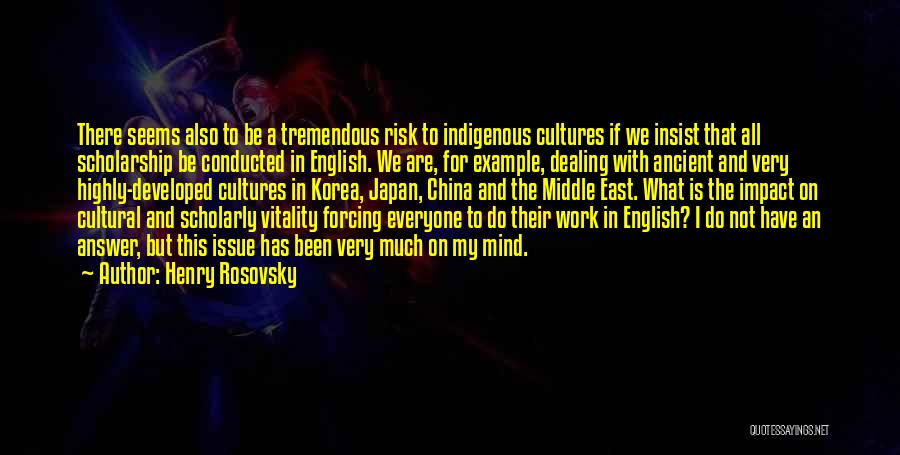 There seems also to be a tremendous risk to indigenous cultures if we insist that all scholarship be conducted in English. We are, for example, dealing with ancient and very highly-developed cultures in Korea, Japan, China and the Middle East. What is the impact on cultural and scholarly vitality forcing everyone to do their work in English? I do not have an answer, but this issue has been very much on my mind.

Author: Henry Rosovsky

QUOTESSAYINGS.NET